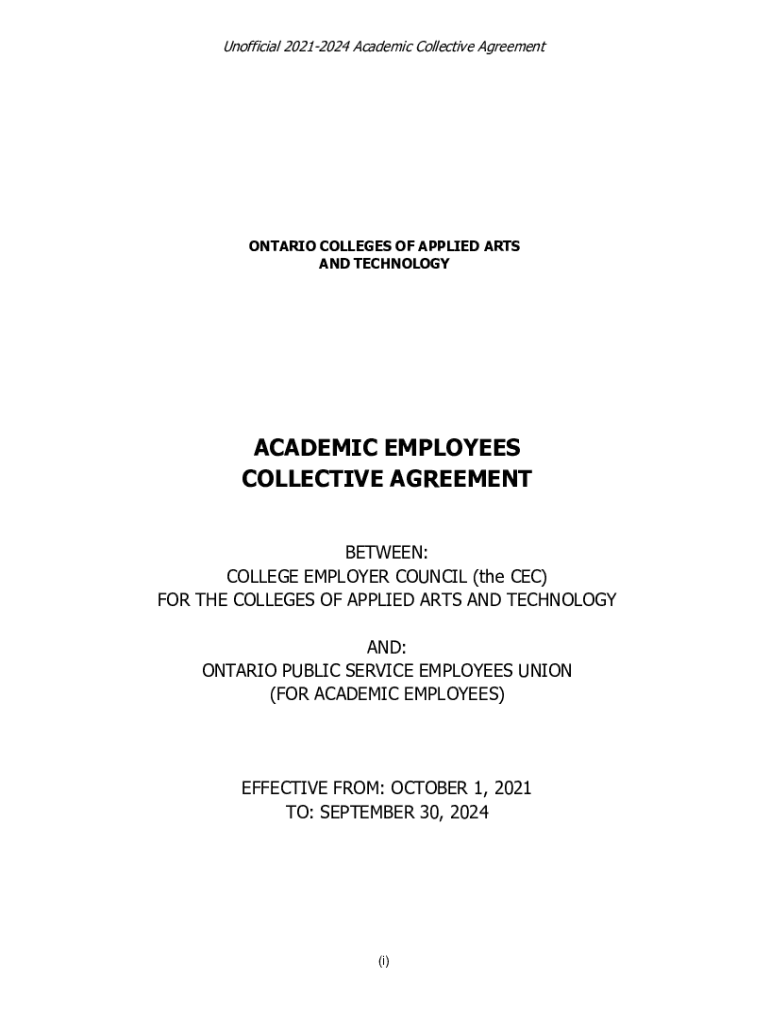 Unofficial 2021-2024 Academic Collective Agreement

ONTARIO COLLEGES OF APPLIED ARTS AND TECHNOLOGY

ACADEMIC EMPLOYEES COLLECTIVE AGREEMENT

BETWEEN:
COLLEGE EMPLOYER COUNCIL (the CEC)
FOR THE COLLEGES OF APPLIED ARTS AND TECHNOLOGY

AND:
ONTARIO PUBLIC SERVICE EMPLOYEES UNION
(FOR ACADEMIC EMPLOYEES)

EFFECTIVE FROM: OCTOBER 1, 2021
TO: SEPTEMBER 30, 2024

(i)